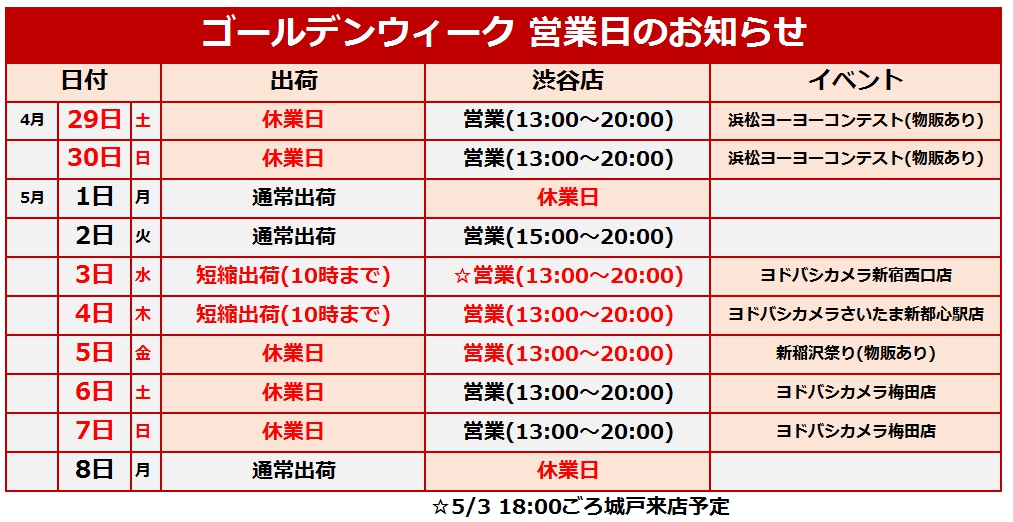 ゴールデンウィーク 営業日のお知らせ

| 日付 | | | 出荷 | 渋谷店 | イベント |
|---|---|---|---|---|---|
| 4月 | 29日 | 土 | 休業日 | 営業(13:00～20:00) | 浜松ヨーヨーコンテスト(物販あり) |
| | 30日 | 日 | 休業日 | 営業(13:00～20:00) | 浜松ヨーヨーコンテスト(物販あり) |
| 5月 | 1日 | 月 | 通常出荷 | 休業日 | |
| | 2日 | 火 | 通常出荷 | 営業(15:00～20:00) | |
| | 3日 | 水 | 短縮出荷(10時まで) | ☆営業(13:00～20:00) | ヨドバシカメラ新宿西口店 |
| | 4日 | 木 | 短縮出荷(10時まで) | 営業(13:00～20:00) | ヨドバシカメラさいたま新都心駅店 |
| | 5日 | 金 | 休業日 | 営業(13:00～20:00) | 新稲沢祭り(物販あり) |
| | 6日 | 土 | 休業日 | 営業(13:00～20:00) | ヨドバシカメラ梅田店 |
| | 7日 | 日 | 休業日 | 営業(13:00～20:00) | ヨドバシカメラ梅田店 |
| | 8日 | 月 | 通常出荷 | 休業日 | |

☆5/3 18:00ごろ城戸来店予定